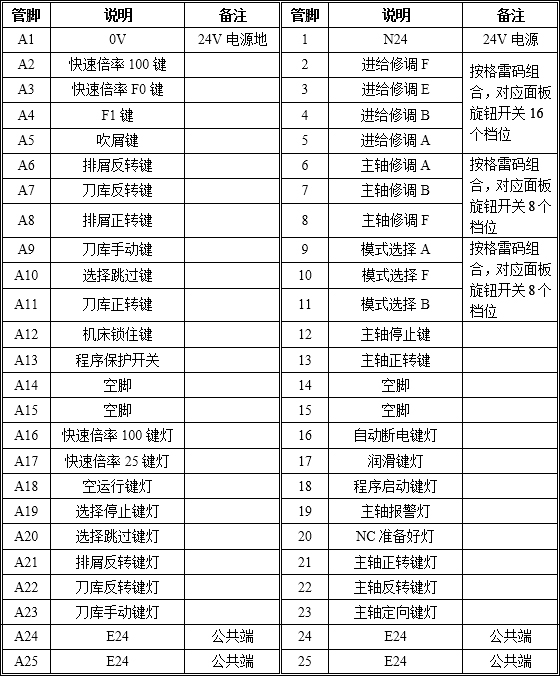 | 管脚 | 说明 | 备注 | 管脚 | 说明 | 备注 |
|---|---|---|---|---|---|
| A1 | 0V | 24V 电源地 | 1 | N24 | 24V 电源 |
| A2 | 快速倍率 100 键 | | 2 | 进给修调 F | 按格雷码组合，对应面板旋钮开关 16 个档位 |
| A3 | 快速倍率 F0 键 | | 3 | 进给修调 E | |
| A4 | F1 键 | | 4 | 进给修调 B | |
| A5 | 吹屑键 | | 5 | 进给修调 A | |
| A6 | 排屑反转键 | | 6 | 主轴修调 A | 按格雷码组合，对应面板旋钮开关 8 个档位 |
| A7 | 刀库反转键 | | 7 | 主轴修调 B | |
| A8 | 排屑正转键 | | 8 | 主轴修调 F | |
| A9 | 刀库手动键 | | 9 | 模式选择 A | 按格雷码组合，对应面板旋钮开关 8 个档位 |
| A10 | 选择跳过键 | | 10 | 模式选择 F | |
| A11 | 刀库正转键 | | 11 | 模式选择 B | |
| A12 | 机床锁住键 | | 12 | 主轴停止键 | |
| A13 | 程序保护开关 | | 13 | 主轴正转键 | |
| A14 | 空脚 | | 14 | 空脚 | |
| A15 | 空脚 | | 15 | 空脚 | |
| A16 | 快速倍率 100 键灯 | | 16 | 自动断电键灯 | |
| A17 | 快速倍率 25 键灯 | | 17 | 润滑键灯 | |
| A18 | 空运行键灯 | | 18 | 程序启动键灯 | |
| A19 | 选择停止键灯 | | 19 | 主轴报警灯 | |
| A20 | 选择跳过键灯 | | 20 | NC 准备好灯 | |
| A21 | 排屑反转键灯 | | 21 | 主轴正转键灯 | |
| A22 | 刀库反转键灯 | | 22 | 主轴反转键灯 | |
| A23 | 刀库手动键灯 | | 23 | 主轴定向键灯 | |
| A24 | E24 | 公共端 | 24 | E24 | 公共端 |
| A25 | E24 | 公共端 | 25 | E24 | 公共端 |